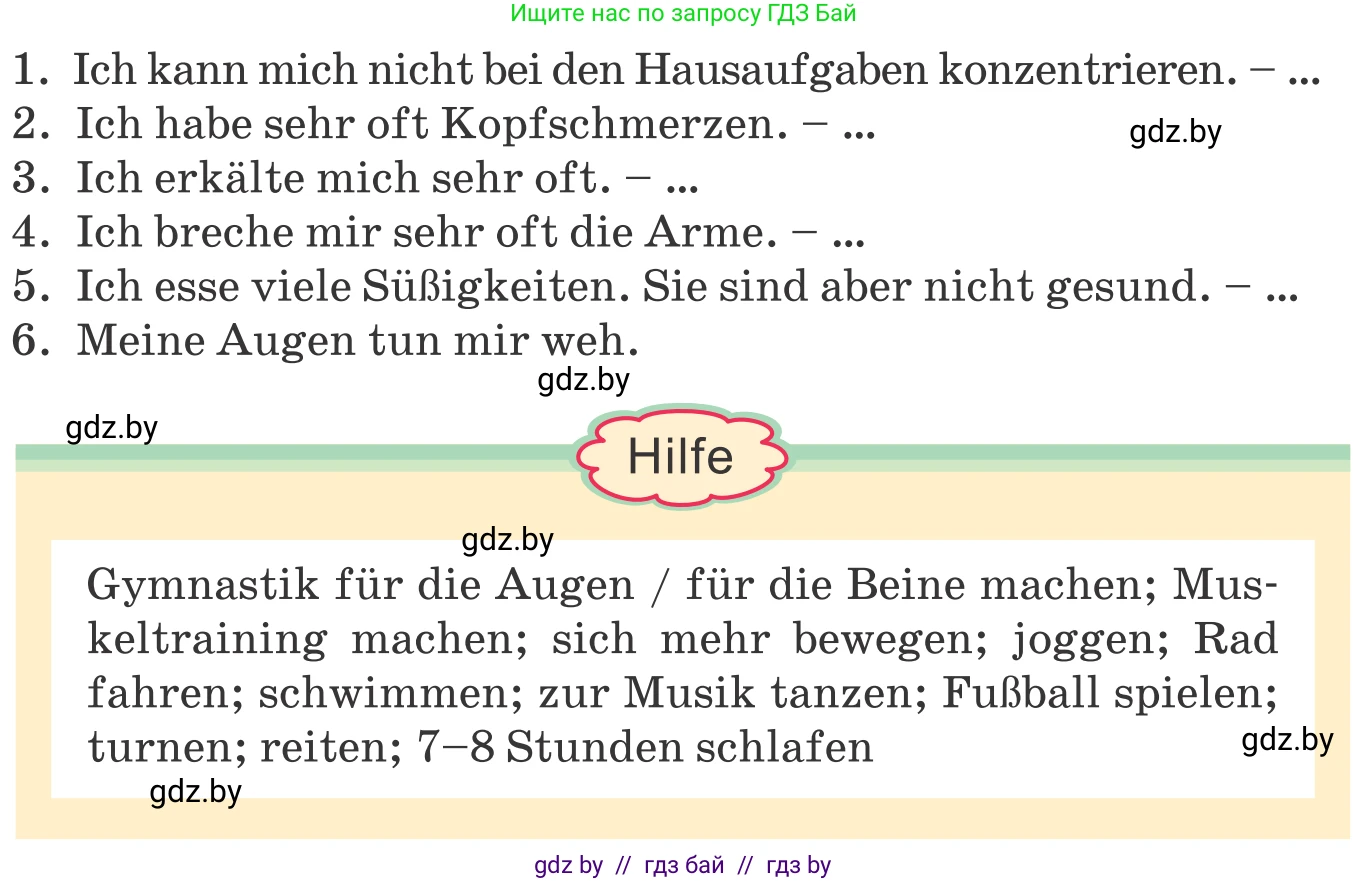 Ищите нас по запросу ГДЗ Бай

1. Ich kann mich nicht bei den Hausaufgaben konzentrieren. – ...
2. Ich habe sehr oft Kopfschmerzen. – ...
3. Ich erkälte mich sehr oft. – ...
4. Ich breche mir sehr oft die Arme. – ...
5. Ich esse viele Süßigkeiten. Sie sind aber nicht gesund. – ...
6. Meine Augen tun mir weh.

gdz.by

gdz.by

gdz.by

Hilfe

gdz.by

Gymnastik für die Augen / für die Beine machen; Muskeltraining machen; sich mehr bewegen; joggen; Rad fahren; schwimmen; zur Musik tanzen; Fußball spielen; turnen; reiten; 7–8 Stunden schlafen

gdz.by

gdz.by

gdz by // гдз бай // гдз by